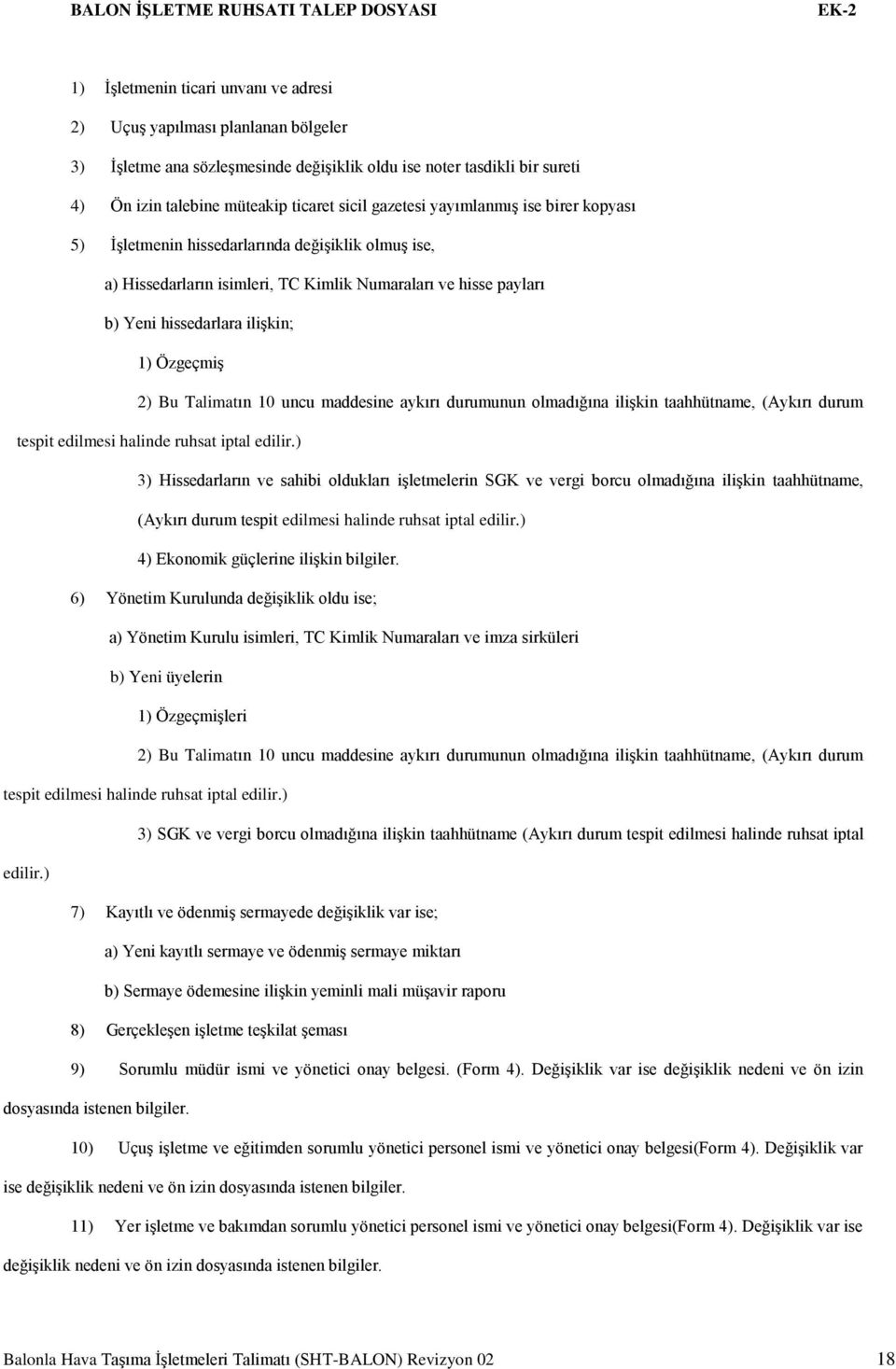 BALON İŞLETME RUHSATI TALEP DOSYASI EK-2

1) İşletmenin ticari unvanı ve adresi

2) Uçuş yapılması planlanan bölgeler

3) İşletme ana sözleşmesinde değişiklik oldu ise noter tasdikli bir sureti

4) Ön izin talebine müteakip ticaret sicil gazetesi yayımlanmış ise birer kopyası

5) İşletmenin hissedarlarında değişiklik olmuş ise,

a) Hissedarların isimleri, TC Kimlik Numaraları ve hisse payları

b) Yeni hissedarlara ilişkin;

1) Özgeçmiş

2) Bu Talimatın 10 uncu maddesine aykırı durumunun olmadığına ilişkin taahhütname, (Aykırı durum tespit edilmesi halinde ruhsat iptal edilir.)

3) Hissedarların ve sahibi oldukları işletmelerin SGK ve vergi borcu olmadığına ilişkin taahhütname, (Aykırı durum tespit edilmesi halinde ruhsat iptal edilir.)

4) Ekonomik güçlerine ilişkin bilgiler.

6) Yönetim Kurulunda değişiklik oldu ise;

a) Yönetim Kurulu isimleri, TC Kimlik Numaraları ve imza sirküleri

b) Yeni üyelerin

1) Özgeçmişleri

2) Bu Talimatın 10 uncu maddesine aykırı durumunun olmadığına ilişkin taahhütname, (Aykırı durum tespit edilmesi halinde ruhsat iptal edilir.)

3) SGK ve vergi borcu olmadığına ilişkin taahhütname (Aykırı durum tespit edilmesi halinde ruhsat iptal edilir.)

7) Kayıtlı ve ödenmiş sermayede değişiklik var ise;

a) Yeni kayıtlı sermaye ve ödenmiş sermaye miktarı

b) Sermaye ödemesine ilişkin yeminli mali müşavir raporu

8) Gerçekleşen işletme teşkilat şeması

9) Sorumlu müdür ismi ve yönetici onay belgesi. (Form 4). Değişiklik var ise değişiklik nedeni ve ön izin dosyasında istenen bilgiler.

10) Uçuş işletme ve eğitimden sorumlu yönetici personel ismi ve yönetici onay belgesi(Form 4). Değişiklik var ise değişiklik nedeni ve ön izin dosyasında istenen bilgiler.

11) Yer işletme ve bakımdan sorumlu yönetici personel ismi ve yönetici onay belgesi(Form 4). Değişiklik var ise değişiklik nedeni ve ön izin dosyasında istenen bilgiler.

Balonla Hava Taşıma İşletmeleri Talimatı (SHT-BALON) Revizyon 02 18